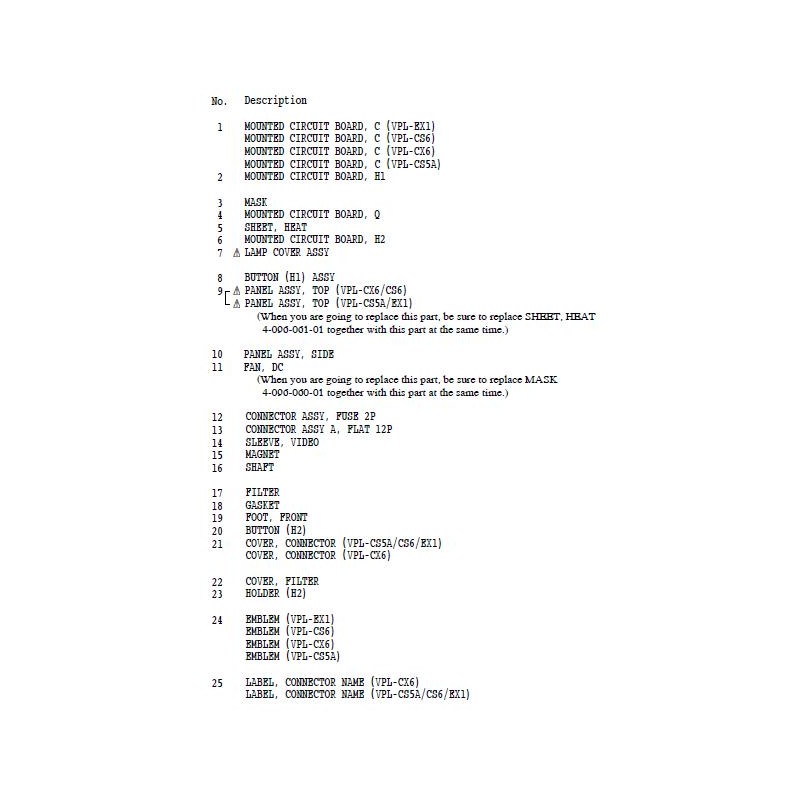 No. Description

1 MOUNTED CIRCUIT BOARD, C (VPL-EX1)
MOUNTED CIRCUIT BOARD, C (VPL-CS6)
MOUNTED CIRCUIT BOARD, C (VPL-CX6)
MOUNTED CIRCUIT BOARD, C (VPL-CS5A)
2 MOUNTED CIRCUIT BOARD, H1

3 MASK
4 MOUNTED CIRCUIT BOARD, Q
5 SHEET, HEAT
6 MOUNTED CIRCUIT BOARD, H2
7 ⚠ LAMP COVER ASSY

8 BUTTON (H1) ASSY
9 ⚠ PANEL ASSY, TOP (VPL-CX6/CS6)
⚠ PANEL ASSY, TOP (VPL-CS5A/EX1)
(When you are going to replace this part, be sure to replace SHEET, HEAT 4-096-061-01 together with this part at the same time.)

10 PANEL ASSY, SIDE
11 FAN, DC
(When you are going to replace this part, be sure to replace MASK 4-096-060-01 together with this part at the same time.)

12 CONNECTOR ASSY, FUSE 2P
13 CONNECTOR ASSY A, FLAT 12P
14 SLEEVE, VIDEO
15 MAGNET
16 SHAFT

17 FILTER
18 GASKET
19 FOOT, FRONT
20 BUTTON (H2)
21 COVER, CONNECTOR (VPL-CS5A/CS6/EX1)
COVER, CONNECTOR (VPL-CX6)

22 COVER, FILTER
23 HOLDER (H2)

24 EMBLEM (VPL-EX1)
EMBLEM (VPL-CS6)
EMBLEM (VPL-CX6)
EMBLEM (VPL-CS5A)

25 LABEL, CONNECTOR NAME (VPL-CX6)
LABEL, CONNECTOR NAME (VPL-CS5A/CS6/EX1)